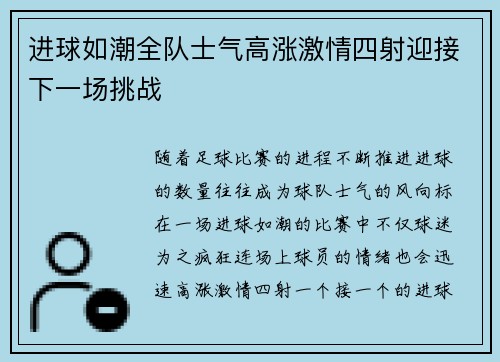 进球如潮全队士气高涨激情四射迎接下一场挑战

随着足球比赛的进程不断推进进球的数量往往成为球队士气的风向标在一场进球如潮的比赛中不仅球迷为之疯狂连场上球员的情绪也会迅速高涨激情四射一个接一个的进球